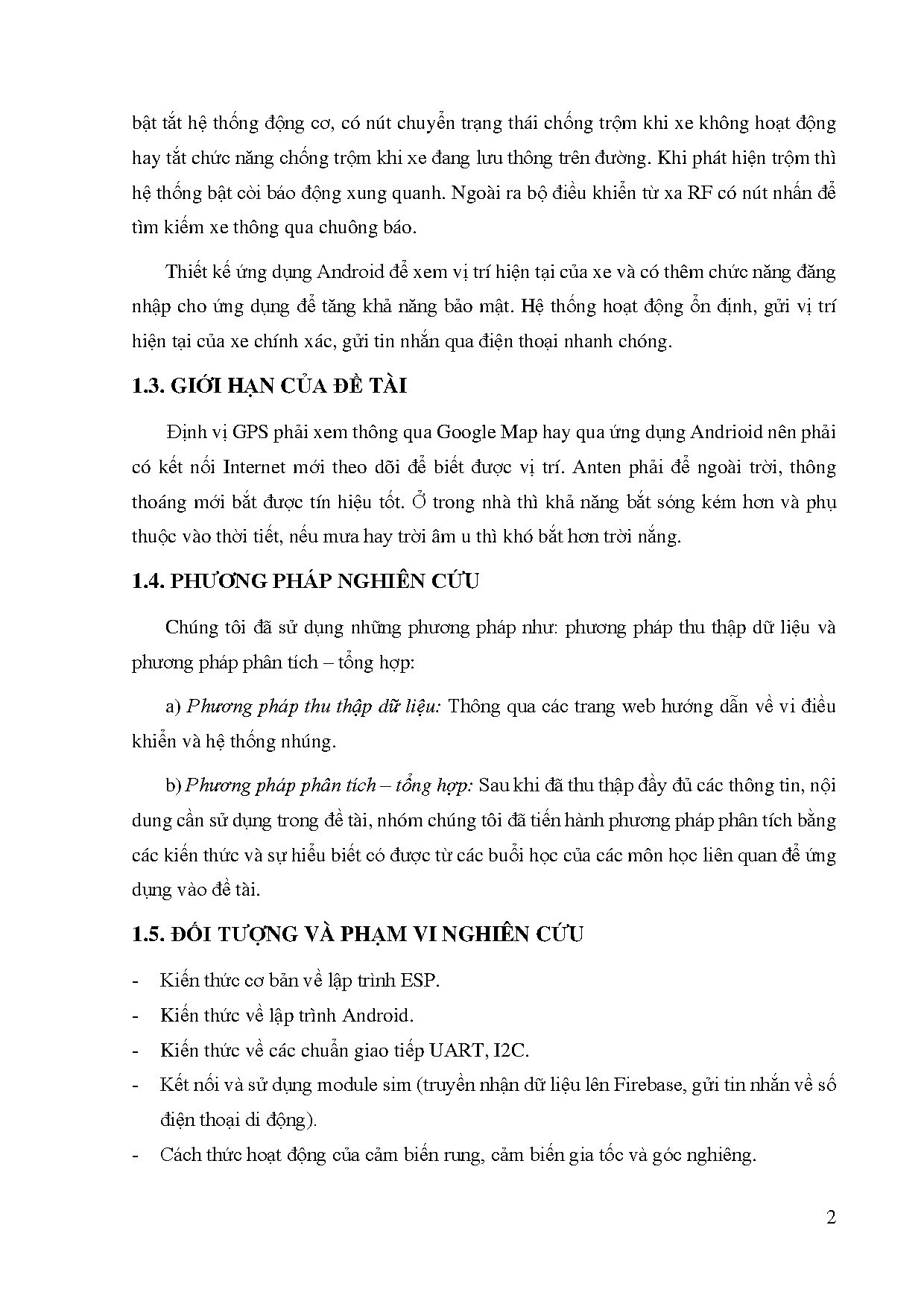 bật tắt hệ thống động cơ, có nút chuyển trạng thái chống trộm khi xe không hoạt động hay tắt chức năng chống trộm khi xe đang lưu thông trên đường. Khi phát hiện trộm thì hệ thống bật còi báo động xung quanh. Ngoài ra bộ điều khiển từ xa RF có nút nhấn để tìm kiếm xe thông qua chuông báo.

Thiết kế ứng dụng Android để xem vị trí hiện tại của xe và có thêm chức năng đăng nhập cho ứng dụng để tăng khả năng bảo mật. Hệ thống hoạt động ổn định, gửi vị trí hiện tại của xe chính xác, gửi tin nhắn qua điện thoại nhanh chóng.

1.3. GIỚI HẠN CỦA ĐỀ TÀI

Định vị GPS phải xem thông qua Google Map hay qua ứng dụng Andrioid nên phải có kết nối Internet mới theo dõi để biết được vị trí. Anten phải để ngoài trời, thông thoáng mới bắt được tín hiệu tốt. Ở trong nhà thì khả năng bắt sóng kém hơn và phụ thuộc vào thời tiết, nếu mưa hay trời âm u thì khó bắt hơn trời nắng.

1.4. PHƯƠNG PHÁP NGHIÊN CỨU

Chúng tôi đã sử dụng những phương pháp như: phương pháp thu thập dữ liệu và phương pháp phân tích – tổng hợp:

a) Phương pháp thu thập dữ liệu: Thông qua các trang web hướng dẫn về vi điều khiển và hệ thống nhúng.

b) Phương pháp phân tích – tổng hợp: Sau khi đã thu thập đầy đủ các thông tin, nội dung cần sử dụng trong đề tài, nhóm chúng tôi đã tiến hành phương pháp phân tích bằng các kiến thức và sự hiểu biết có được từ các buổi học của các môn học liên quan để ứng dụng vào đề tài.

1.5. ĐỐI TƯỢNG VÀ PHẠM VI NGHIÊN CỨU

- Kiến thức cơ bản về lập trình ESP.
- Kiến thức về lập trình Android.
- Kiến thức về các chuẩn giao tiếp UART, I2C.
- Kết nối và sử dụng module sim (truyền nhận dữ liệu lên Firebase, gửi tin nhắn về số điện thoại di động).
- Cách thức hoạt động của cảm biến rung, cảm biến gia tốc và góc nghiêng.

2